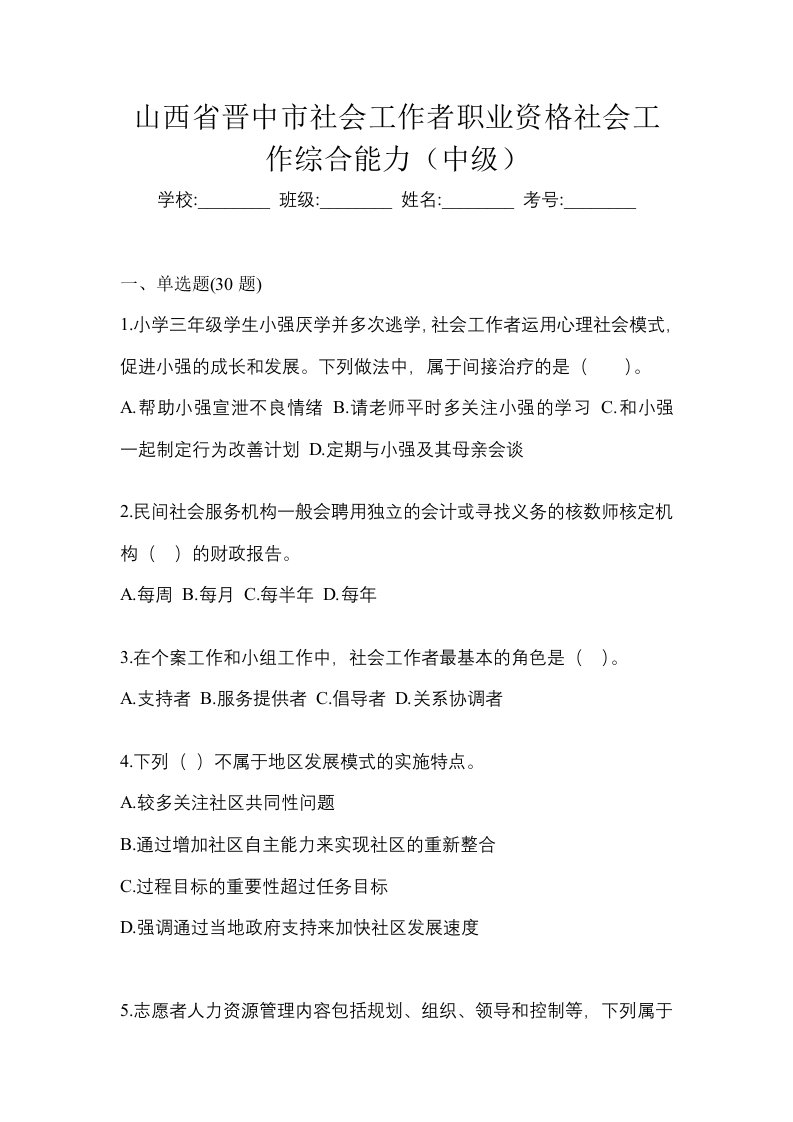 山西省晋中市社会工作者职业资格社会工作综合能力（中级）

学校:________ 班级:________ 姓名:________ 考号:________

一、单选题(30 题)

1.小学三年级学生小强厌学并多次逃学，社会工作者运用心理社会模式，促进小强的成长和发展。下列做法中，属于间接治疗的是（　　）。

A.帮助小强宣泄不良情绪 B.请老师平时多关注小强的学习 C.和小强一起制定行为改善计划 D.定期与小强及其母亲会谈

2.民间社会服务机构一般会聘用独立的会计或寻找义务的核数师核定机构（　）的财政报告。

A.每周 B.每月 C.每半年 D.每年

3.在个案工作和小组工作中，社会工作者最基本的角色是（　）。

A.支持者 B.服务提供者 C.倡导者 D.关系协调者

4.下列（ ）不属于地区发展模式的实施特点。

A.较多关注社区共同性问题

B.通过增加社区自主能力来实现社区的重新整合

C.过程目标的重要性超过任务目标

D.强调通过当地政府支持来加快社区发展速度

5.志愿者人力资源管理内容包括规划、组织、领导和控制等，下列属于